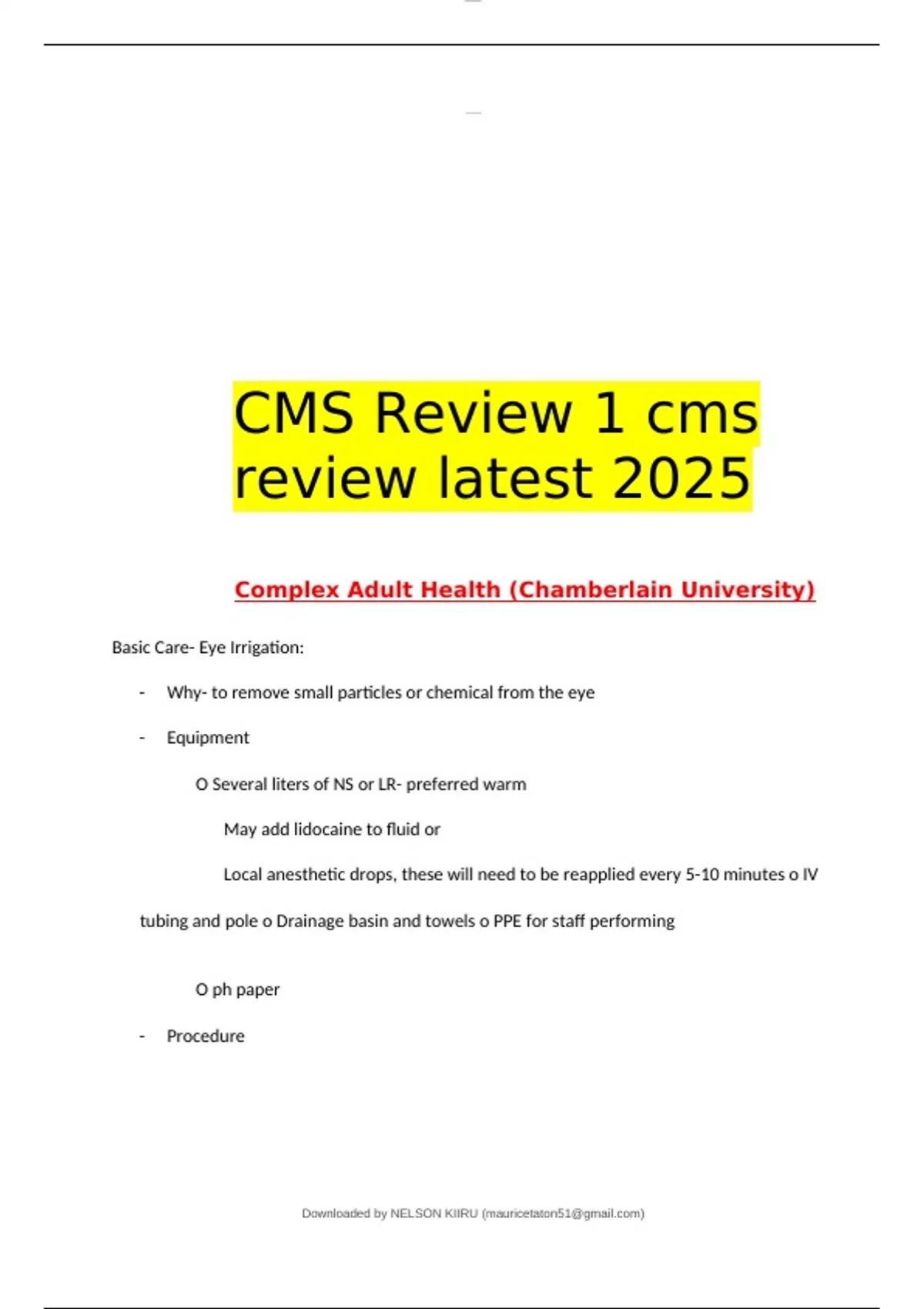 CMS Review 1 cms review latest 2025

Complex Adult Health (Chamberlain University)

Basic Care- Eye Irrigation:

- Why- to remove small particles or chemical from the eye

- Equipment

O Several liters of NS or LR- preferred warm

May add lidocaine to fluid or

Local anesthetic drops, these will need to be reapplied every 5-10 minutes o IV tubing and pole o Drainage basin and towels o PPE for staff performing

O ph paper

- Procedure

Downloaded by NELSON KIIRU (mauricetaton51@gmail.com)